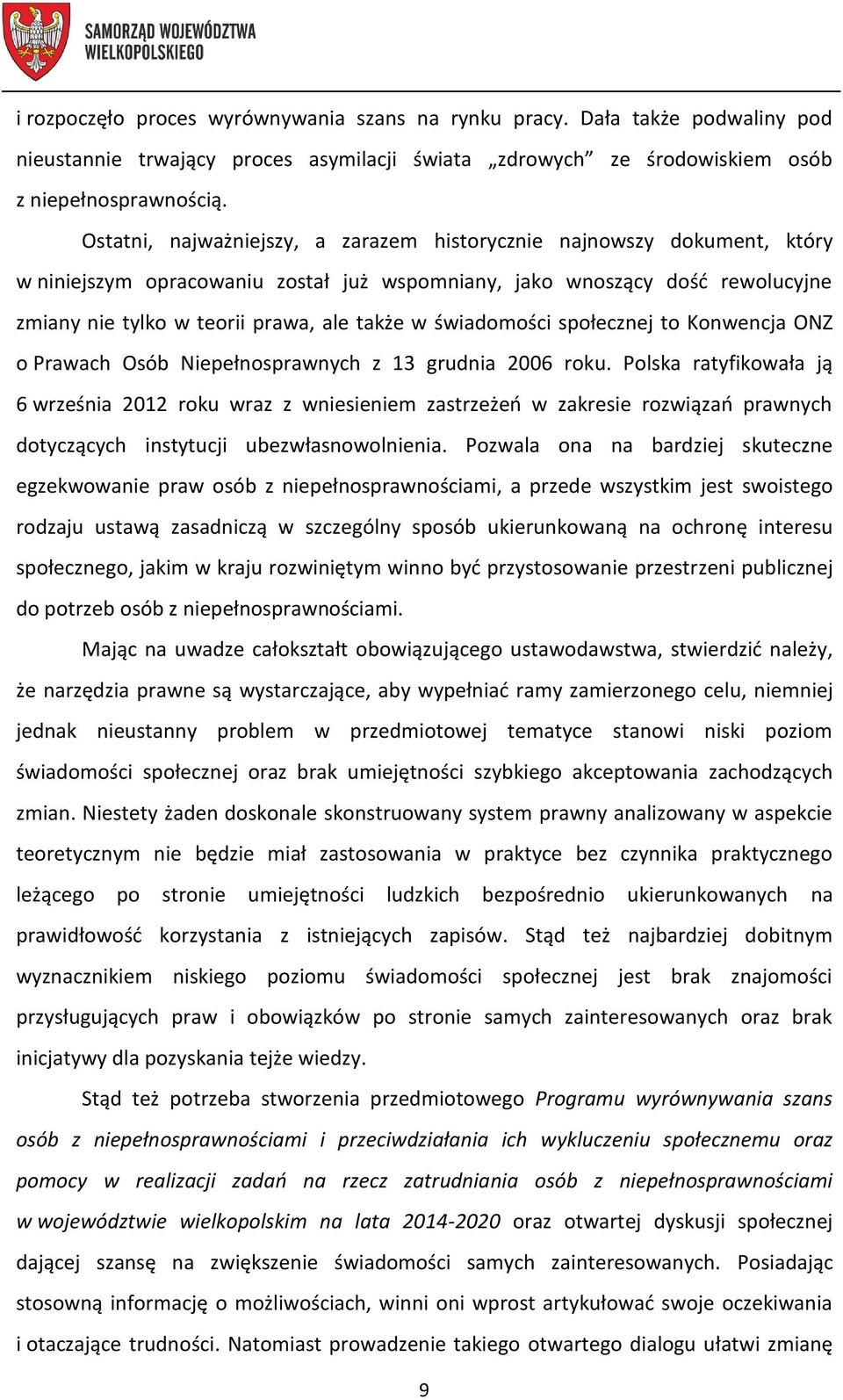 SAMORZĄD WOJEWÓDZTWA WIELKOPOLSKIEGO

i rozpoczęło proces wyrównywania szans na rynku pracy. Dała także podwaliny pod nieustannie trwający proces asymilacji świata „zdrowych” ze środowiskiem osób z niepełnosprawnością.

Ostatni, najważniejszy, a zarazem historycznie najnowszy dokument, który w niniejszym opracowaniu został już wspomniany, jako wnoszący dość rewolucyjne zmiany nie tylko w teorii prawa, ale także w świadomości społecznej to Konwencja ONZ o Prawach Osób Niepełnosprawnych z 13 grudnia 2006 roku. Polska ratyfikowała ją 6 września 2012 roku wraz z wniesieniem zastrzeżeń w zakresie rozwiązań prawnych dotyczących instytucji ubezwłasnowolnienia. Pozwala ona na bardziej skuteczne egzekwowanie praw osób z niepełnosprawnościami, a przede wszystkim jest swoistego rodzaju ustawą zasadniczą w szczególny sposób ukierunkowaną na ochronę interesu społecznego, jakim w kraju rozwiniętym winno być przystosowanie przestrzeni publicznej do potrzeb osób z niepełnosprawnościami.

Mając na uwadze całokształt obowiązującego ustawodawstwa, stwierdzić należy, że narzędzia prawne są wystarczające, aby wypełniać ramy zamierzonego celu, niemniej jednak nieustanny problem w przedmiotowej tematyce stanowi niski poziom świadomości społecznej oraz brak umiejętności szybkiego akceptowania zachodzących zmian. Niestety żaden doskonale skonstruowany system prawny analizowany w aspekcie teoretycznym nie będzie miał zastosowania w praktyce bez czynnika praktycznego leżącego po stronie umiejętności ludzkich bezpośrednio ukierunkowanych na prawidłowość korzystania z istniejących zapisów. Stąd też najbardziej dobitnym wyznacznikiem niskiego poziomu świadomości społecznej jest brak znajomości przysługujących praw i obowiązków po stronie samych zainteresowanych oraz brak inicjatywy dla pozyskania tejże wiedzy.

Stąd też potrzeba stworzenia przedmiotowego Programu wyrównywania szans osób z niepełnosprawnościami i przeciwdziałania ich wykluczeniu społecznemu oraz pomocy w realizacji zadań na rzecz zatrudniania osób z niepełnosprawnościami w województwie wielkopolskim na lata 2014-2020 oraz otwartej dyskusji społecznej dającej szansę na zwiększenie świadomości samych zainteresowanych. Posiadając stosowną informację o możliwościach, winni oni wprost artykułować swoje oczekiwania i otaczające trudności. Natomiast prowadzenie takiego otwartego dialogu ułatwi zmianę

9